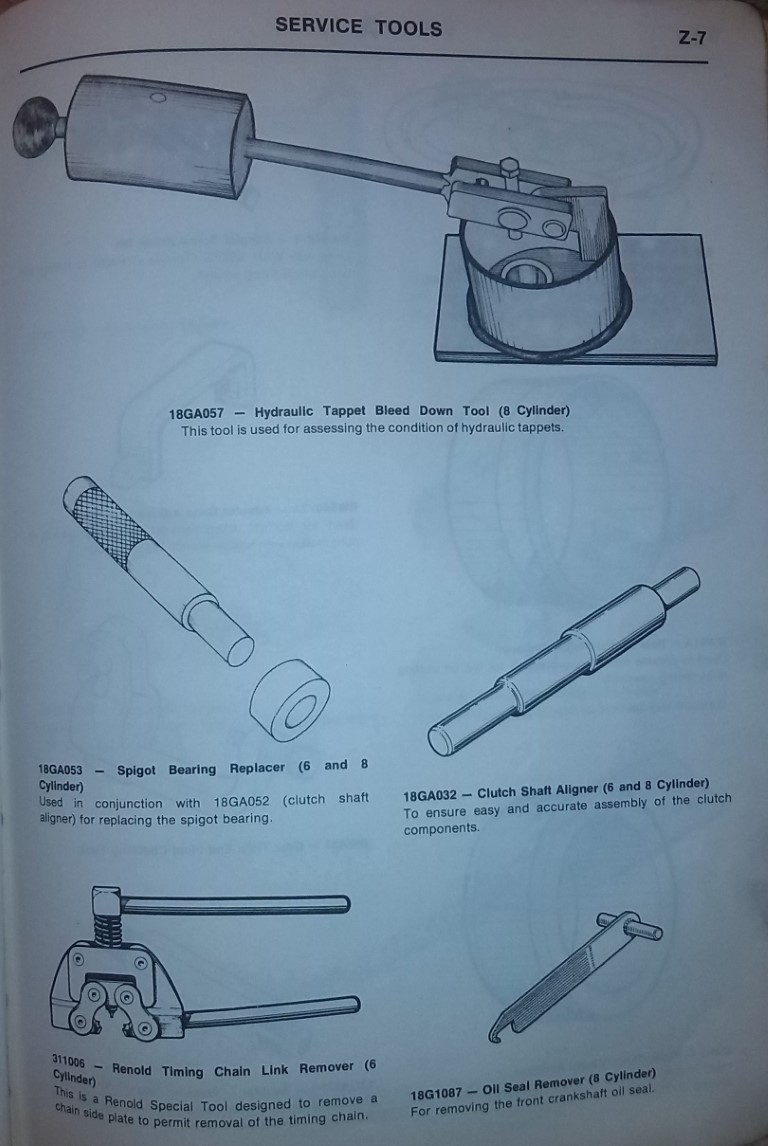 SERVICE TOOLS

Z-7

18GA057 — Hydraulic Tappet Bleed Down Tool (8 Cylinder)
This tool is used for assessing the condition of hydraulic tappets.

18GA053 — Spigot Bearing Replacer (6 and 8 Cylinder)
Used in conjunction with 18GA052 (clutch shaft aligner) for replacing the spigot bearing.

18GA032 — Clutch Shaft Aligner (6 and 8 Cylinder)
To ensure easy and accurate assembly of the clutch components.

311006 — Renold Timing Chain Link Remover (6 Cylinder)
This is a Renold Special Tool designed to remove a chain side plate to permit removal of the timing chain.

18G1087 — Oil Seal Remover (8 Cylinder)
For removing the front crankshaft oil seal.